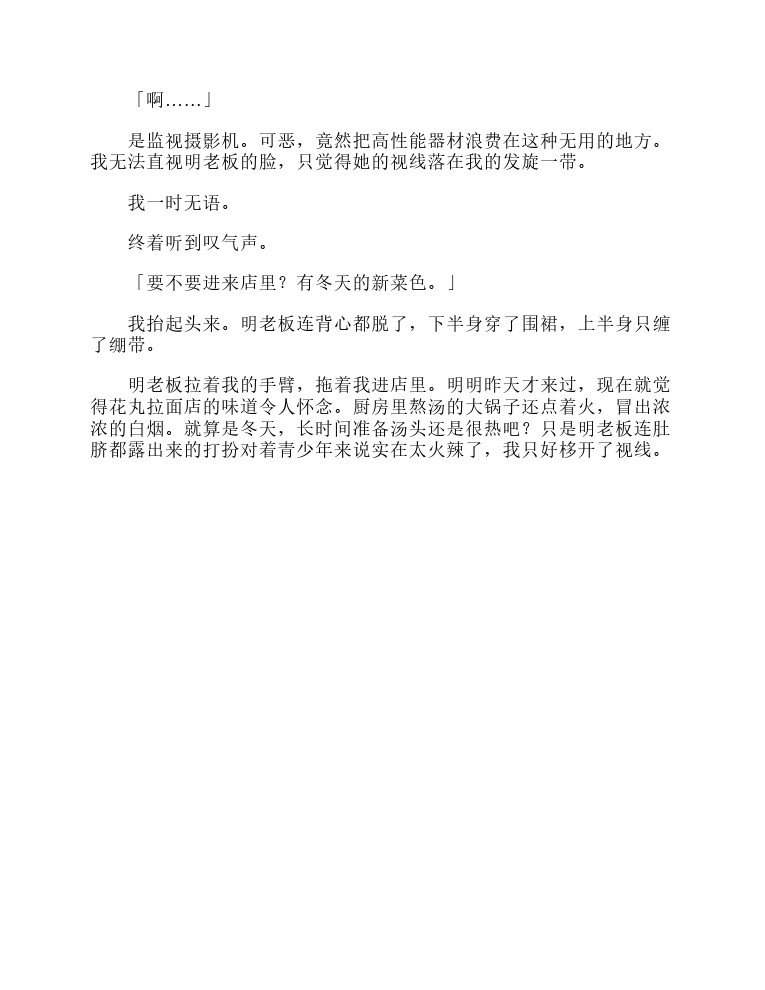 「啊……」

是监视摄影机。可恶，竟然把高性能器材浪费在这种无用的地方。我无法直视明老板的脸，只觉得她的视线落在我的发旋一带。

我一时无语。

终着听到叹气声。

「要不要进来店里？有冬天的新菜色。」

我抬起头来。明老板连背心都脱了，下半身穿了围裙，上半身只缠了绷带。

明老板拉着我的手臂，拖着我进店里。明明昨天才来过，现在就觉得花丸拉面店的味道令人怀念。厨房里熬汤的大锅子还点着火，冒出浓浓的白烟。就算是冬天，长时间准备汤头还是很热吧？只是明老板连肚脐都露出来的打扮对着青少年来说实在太火辣了，我只好移开了视线。